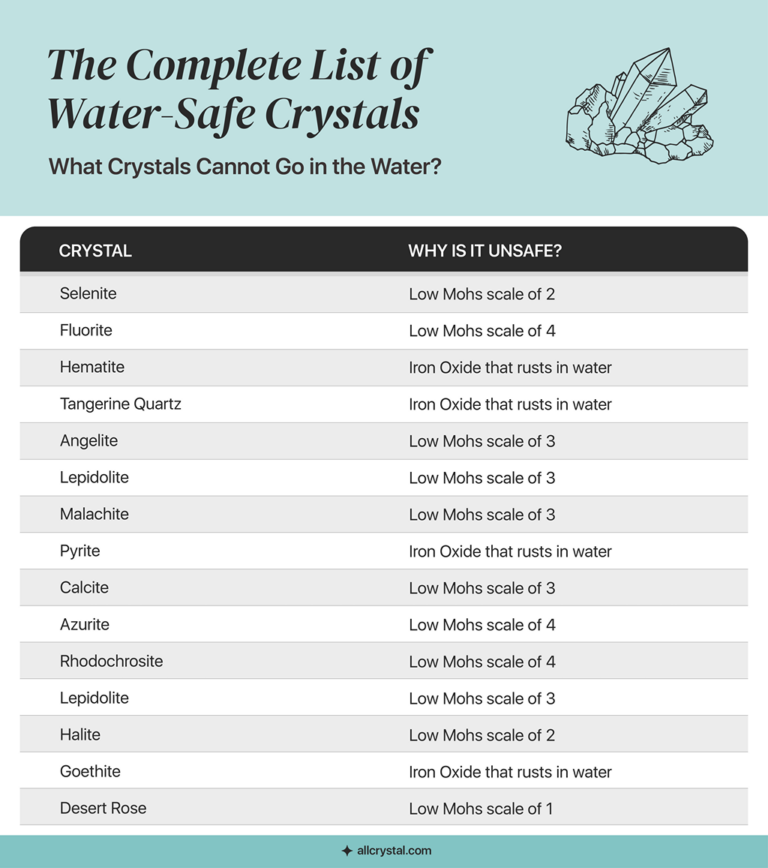 The Complete List of Water-Safe Crystals

What Crystals Cannot Go in the Water?

| CRYSTAL | WHY IS IT UNSAFE? |
|---|---|
| Selenite | Low Mohs scale of 2 |
| Fluorite | Low Mohs scale of 4 |
| Hematite | Iron Oxide that rusts in water |
| Tangerine Quartz | Iron Oxide that rusts in water |
| Angelite | Low Mohs scale of 3 |
| Lepidolite | Low Mohs scale of 3 |
| Malachite | Low Mohs scale of 3 |
| Pyrite | Iron Oxide that rusts in water |
| Calcite | Low Mohs scale of 3 |
| Azurite | Low Mohs scale of 4 |
| Rhodochrosite | Low Mohs scale of 4 |
| Lepidolite | Low Mohs scale of 3 |
| Halite | Low Mohs scale of 2 |
| Goethite | Iron Oxide that rusts in water |
| Desert Rose | Low Mohs scale of 1 |

allcrystal.com